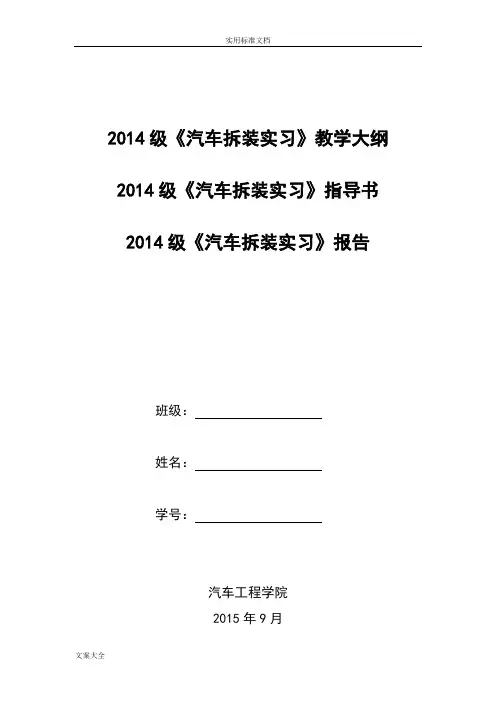 实用标准文档

2014 级《汽车拆装实习》教学大纲

2014 级《汽车拆装实习》指导书

2014 级《汽车拆装实习》报告

班级：

姓名：

学号：

汽车工程学院

2015 年 9 月

文案大全